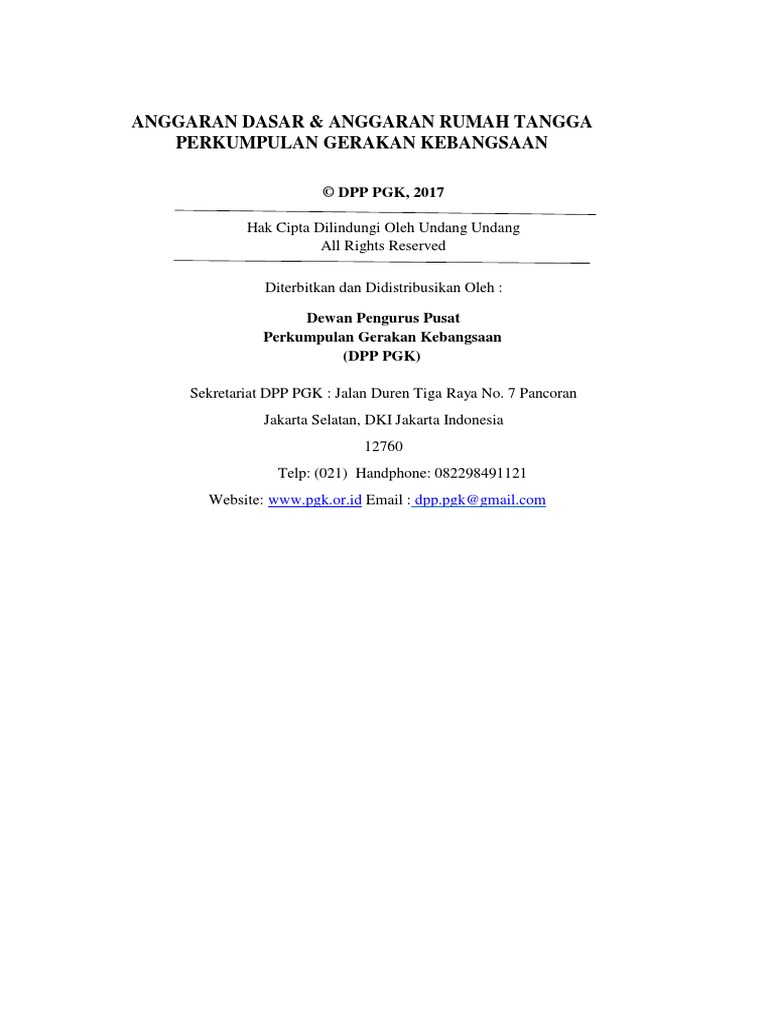 ANGGARAN DASAR & ANGGARAN RUMAH TANGGA
PERKUMPULAN GERAKAN KEBANGSAAN

© DPP PGK, 2017

Hak Cipta Dilindungi Oleh Undang Undang
All Rights Reserved

Diterbitkan dan Didistribusikan Oleh :

Dewan Pengurus Pusat
Perkumpulan Gerakan Kebangsaan
(DPP PGK)

Sekretariat DPP PGK : Jalan Duren Tiga Raya No. 7 Pancoran

Jakarta Selatan, DKI Jakarta Indonesia

12760

Telp: (021) Handphone: 082298491121

Website: www.pgk.or.id Email : dpp.pgk@gmail.com